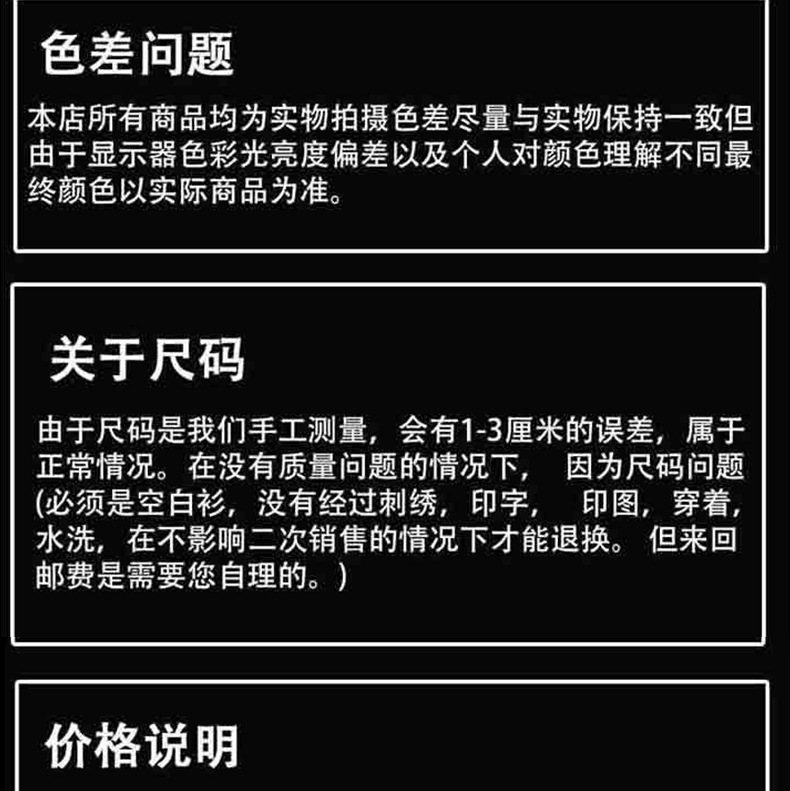 色差问题

本店所有商品均为实物拍摄色差尽量与实物保持一致但由于显示器色彩光亮度偏差以及个人对颜色理解不同最终颜色以实际商品为准。

关于尺码

由于尺码是我们手工测量，会有1-3厘米的误差，属于正常情况。在没有质量问题的情况下，因为尺码问题(必须是空白衫，没有经过刺绣，印字，印图，穿着，水洗，在不影响二次销售的情况下才能退换。但来回邮费是需要您自理的。)

价格说明